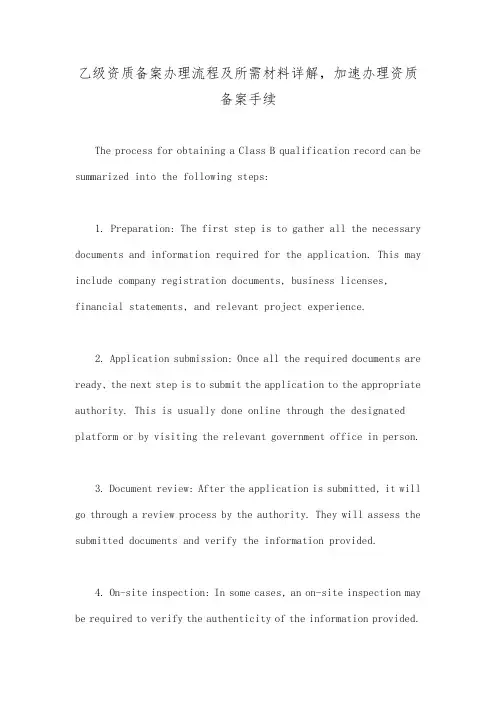 乙级资质备案办理流程及所需材料详解，加速办理资质备案手续

The process for obtaining a Class B qualification record can be summarized into the following steps:

1. Preparation: The first step is to gather all the necessary documents and information required for the application. This may include company registration documents, business licenses, financial statements, and relevant project experience.

2. Application submission: Once all the required documents are ready, the next step is to submit the application to the appropriate authority. This is usually done online through the designated platform or by visiting the relevant government office in person.

3. Document review: After the application is submitted, it will go through a review process by the authority. They will assess the submitted documents and verify the information provided.

4. On-site inspection: In some cases, an on-site inspection may be required to verify the authenticity of the information provided.